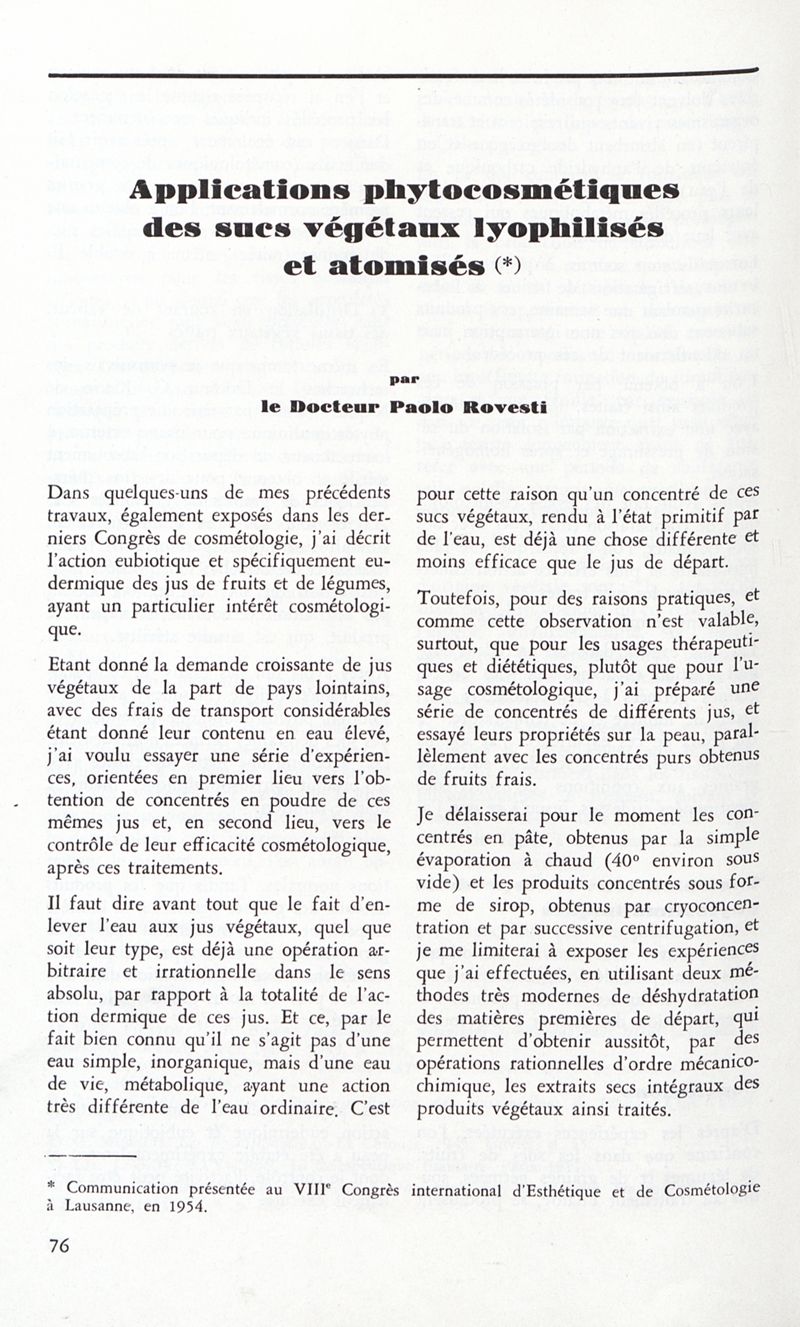 Applications phytocosmétiques des sucs végétaux lyophilisés et atomisés (*)

par

le Docteur Paolo Rovesti

Dans quelques-uns de mes précédents travaux, également exposés dans les derniers Congrès de cosmétologie, j'ai décrit l'action eubiotique et spécifiquement eudermique des jus de fruits et de légumes, ayant un particulier intérêt cosmétologique.

Etant donné la demande croissante de jus végétaux de la part de pays lointains, avec des frais de transport considérables étant donné leur contenu en eau élevé, j'ai voulu essayer une série d'expériences, orientées en premier lieu vers l'obtention de concentrés en poudre de ces mêmes jus et, en second lieu, vers le contrôle de leur efficacité cosmétologique, après ces traitements.

Il faut dire avant tout que le fait d'enlever l'eau aux jus végétaux, quel que soit leur type, est déjà une opération arbitraire et irrationnelle dans le sens absolu, par rapport à la totalité de l'action dermique de ces jus. Et ce, par le fait bien connu qu'il ne s'agit pas d'une eau simple, inorganique, mais d'une eau de vie, métabolique, ayant une action très différente de l'eau ordinaire. C'est pour cette raison qu'un concentré de ces sucs végétaux, rendu à l'état primitif par de l'eau, est déjà une chose différente et moins efficace que le jus de départ.

Toutefois, pour des raisons pratiques, et comme cette observation n'est valable, surtout, que pour les usages thérapeutiques et diététiques, plutôt que pour l'usage cosmétologique, j'ai préparé une série de concentrés de différents jus, et essayé leurs propriétés sur la peau, parallèlement avec les concentrés purs obtenus de fruits frais.

Je délaisserai pour le moment les concentrés en pâte, obtenus par la simple évaporation à chaud (40° environ sous vide) et les produits concentrés sous forme de sirop, obtenus par cryoconcentration et par successive centrifugation, et je me limiterai à exposer les expériences que j'ai effectuées, en utilisant deux méthodes très modernes de déshydratation des matières premières de départ, qui permettent d'obtenir aussitôt, par des opérations rationnelles d'ordre mécanico-chimique, les extraits secs intégraux des produits végétaux ainsi traités.

* Communication présentée au VIIIe Congrès international d'Esthétique et de Cosmétologie à Lausanne, en 1954.

76